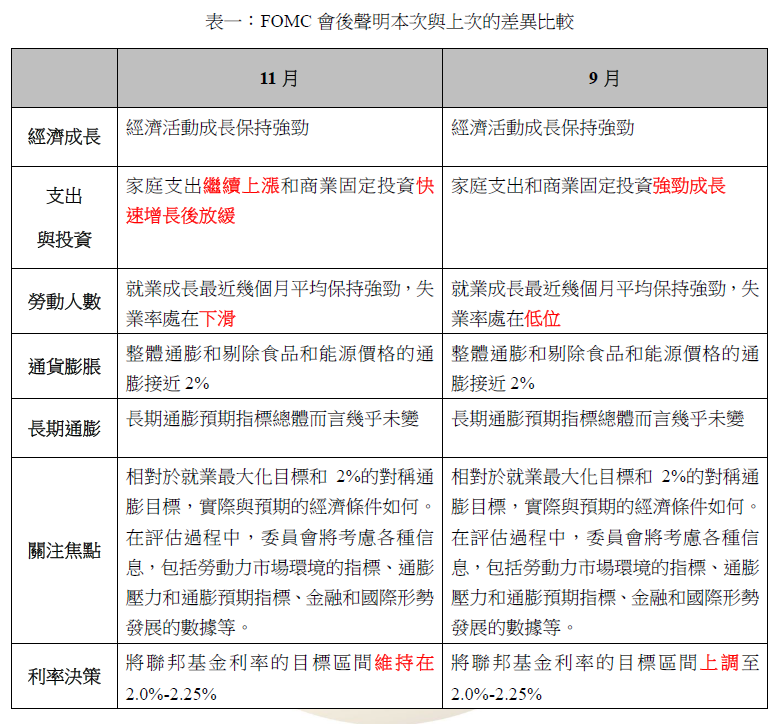 表一：FOMC 會後聲明本次與上次的差異比較

| | 11 月 | 9 月 |
|---|---|---|
| 經濟成長 | 經濟活動成長保持強勁 | 經濟活動成長保持強勁 |
| 支出與投資 | 家庭支出繼續上漲和商業固定投資快速增長後放緩 | 家庭支出和商業固定投資強勁成長 |
| 勞動人數 | 就業成長最近幾個月平均保持強勁，失業率處在下滑 | 就業成長最近幾個月平均保持強勁，失業率處在低位 |
| 通貨膨脹 | 整體通膨和剔除食品和能源價格的通膨接近 2% | 整體通膨和剔除食品和能源價格的通膨接近 2% |
| 長期通膨 | 長期通膨預期指標總體而言幾乎未變 | 長期通膨預期指標總體而言幾乎未變 |
| 關注焦點 | 相對於就業最大化目標和 2%的對稱通膨目標，實際與預期的經濟條件如何。在評估過程中，委員會將考慮各種信息，包括勞動力市場環境的指標、通膨壓力和通膨預期指標、金融和國際形勢發展的數據等。 | 相對於就業最大化目標和 2%的對稱通膨目標，實際與預期的經濟條件如何。在評估過程中，委員會將考慮各種信息，包括勞動力市場環境的指標、通膨壓力和通膨預期指標、金融和國際形勢發展的數據等。 |
| 利率決策 | 將聯邦基金利率的目標區間維持在 2.0%-2.25% | 將聯邦基金利率的目標區間上調至 2.0%-2.25% |